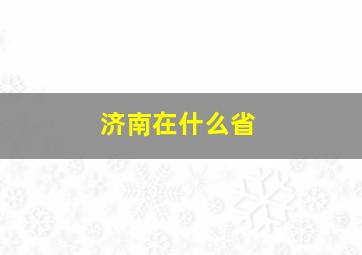 济南在什么省